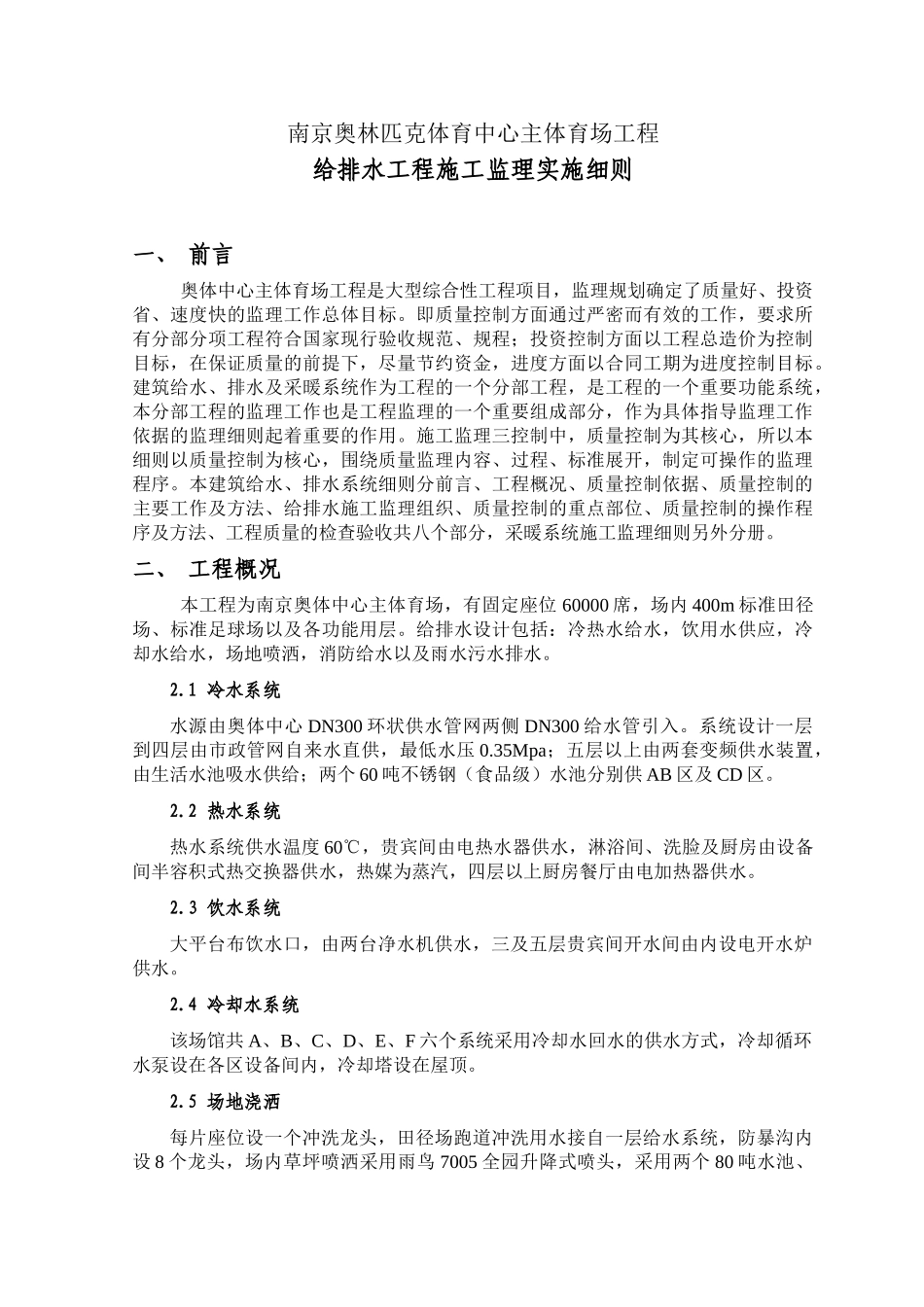 南京奥林匹克体育中心主体育场工程

给排水工程施工监理实施细则

一、 前言

奥体中心主体育场工程是大型综合性工程项目，监理规划确定了质量好、投资省、速度快的监理工作总体目标。即质量控制方面通过严密而有效的工作，要求所有分部分项工程符合国家现行验收规范、规程；投资控制方面以工程总造价为控制目标，在保证质量的前提下，尽量节约资金，进度方面以合同工期为进度控制目标。建筑给水、排水及采暖系统作为工程的一个分部工程，是工程的一个重要功能系统，本分部工程的监理工作也是工程监理的一个重要组成部分，作为具体指导监理工作依据的监理细则起着重要的作用。施工监理三控制中，质量控制为其核心，所以本细则以质量控制为核心，围绕质量监理内容、过程、标准展开，制定可操作的监理程序。本建筑给水、排水系统细则分前言、工程概况、质量控制依据、质量控制的主要工作及方法、给排水施工监理组织、质量控制的重点部位、质量控制的操作程序及方法、工程质量的检查验收共八个部分，采暖系统施工监理细则另外分册。

二、 工程概况

本工程为南京奥体中心主体育场，有固定座位 60000 席，场内 400m 标准田径场、标准足球场以及各功能用层。给排水设计包括：冷热水给水，饮用水供应，冷却水给水，场地喷洒，消防给水以及雨水污水排水。

2.1 冷水系统

水源由奥体中心 DN300 环状供水管网两侧 DN300 给水管引入。系统设计一层到四层由市政管网自来水直供，最低水压 0.35Mpa；五层以上由两套变频供水装置，由生活水池吸水供给；两个 60 吨不锈钢（食品级）水池分别供 AB 区及 CD 区。

2.2 热水系统

热水系统供水温度 60℃，贵宾间由电热水器供水，淋浴间、洗脸及厨房由设备间半容积式热交换器供水，热媒为蒸汽，四层以上厨房餐厅由电加热器供水。

2.3 饮水系统

大平台布饮水口，由两台净水机供水，三及五层贵宾间开水间由内设电开水炉供水。

2.4 冷却水系统

该场馆共 A、B、C、D、E、F 六个系统采用冷却水回水的供水方式，冷却循环水泵设在各区设备间内，冷却塔设在屋顶。

2.5 场地浇洒

每片座位设一个冲洗龙头，田径场跑道冲洗用水接自一层给水系统，防暴沟内设 8 个龙头，场内草坪喷洒采用雨鸟 7005 全园升降式喷头，采用两个 80 吨水池、